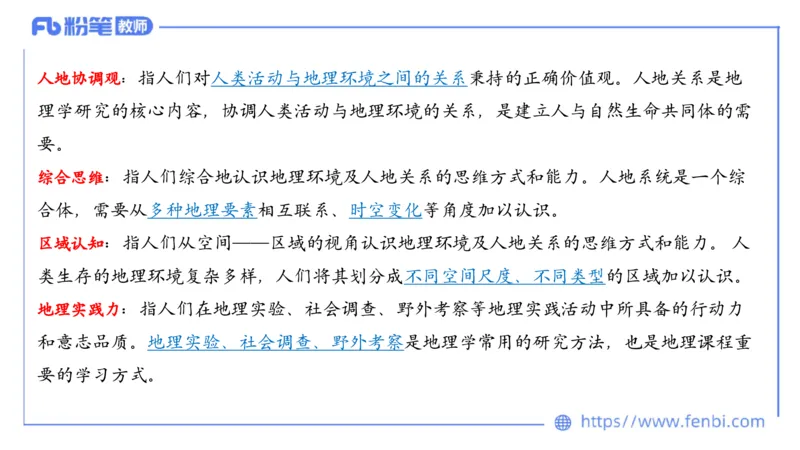 Fb 粉笔 教师

人地协调观：指人们对人类活动与地理环境之间的关系秉持的正确价值观。人地关系是地理学研究的核心内容，协调人类活动与地理环境的关系，是建立人与自然生命共同体的需要。

综合思维：指人们综合地认识地理环境及人地关系的思维方式和能力。人地系统是一个综合体，需要从多种地理要素相互联系、时空变化等角度加以认识。

区域认知：指人们从空间——区域的视角认识地理环境及人地关系的思维方式和能力。人类生存的地理环境复杂多样，人们将其划分成不同空间尺度、不同类型的区域加以认识。

地理实践力：指人们在地理实验、社会调查、野外考察等地理实践活动中所具备的行动力和意志品质。地理实验、社会调查、野外考察是地理学常用的研究方法，也是地理课程重要的学习方式。

https://www.fenbi.com